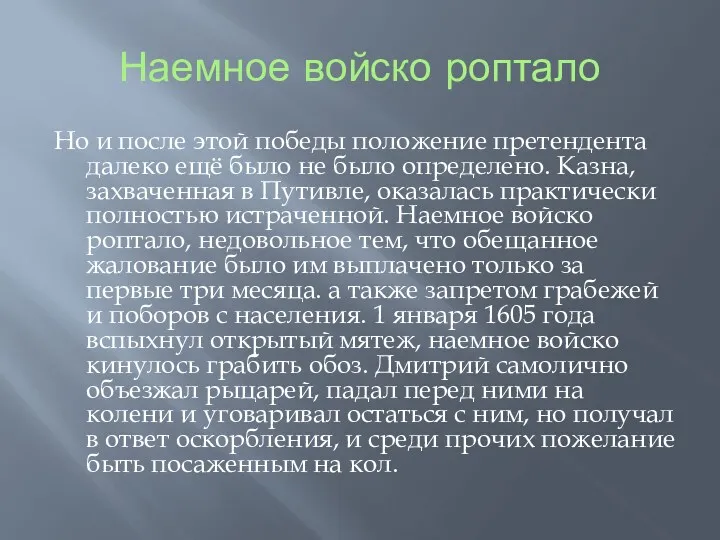 Наемное войско роптало

Но и после этой победы положение претендента далеко ещё было не было определено. Казна, захваченная в Путивле, оказалась практически полностью истраченной. Наемное войско роптало, недовольное тем, что обещанное жалование было им выплачено только за первые три месяца. а также запретом грабежей и поборов с населения. 1 января 1605 года вспыхнул открытый мятеж, наемное войско кинулось грабить обоз. Дмитрий самолично объезжал рыцарей, падал перед ними на колени и уговаривал остаться с ним, но получал в ответ оскорбления, и среди прочих пожелание быть посаженным на кол.